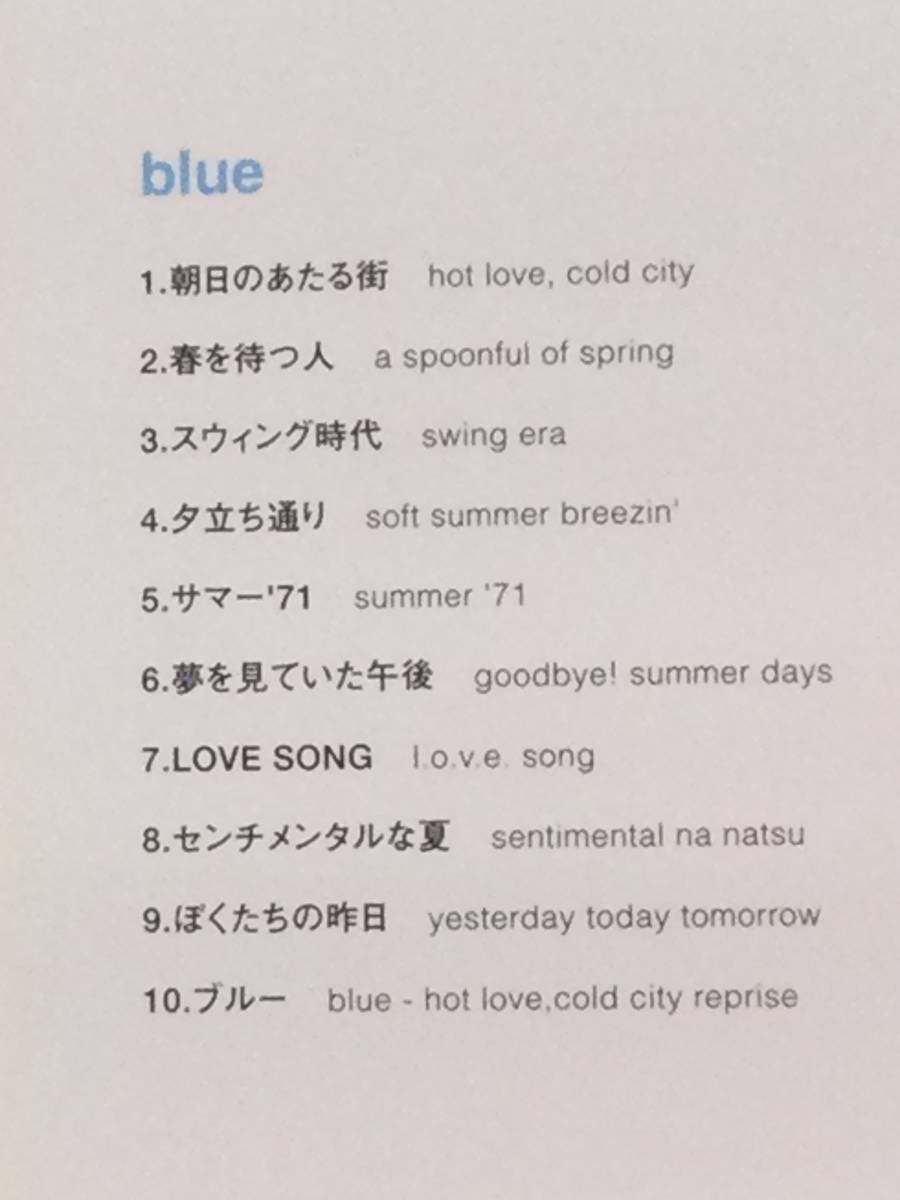 blue

1.朝日のあたる街 hot love, cold city

2.春を待つ人 a spoonful of spring

3.スウィング時代 swing era

4.夕立ち通り soft summer breezin'

5.サマー'71 summer '71

6.夢を見ていた午後 goodbye! summer days

7.LOVE SONG l.o.v.e. song

8.センチメンタルな夏 sentimental na natsu

9.ぼくたちの昨日 yesterday today tomorrow

10.ブルー blue - hot love,cold city reprise